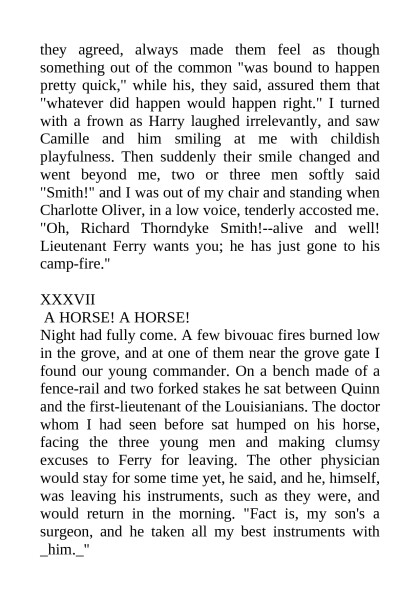 they agreed, always made them feel as though something out of the common "was bound to happen pretty quick," while his, they said, assured them that "whatever did happen would happen right." I turned with a frown as Harry laughed irrelevantly, and saw Camille and him smiling at me with childish playfulness. Then suddenly their smile changed and went beyond me, two or three men softly said "Smith!" and I was out of my chair and standing when Charlotte Oliver, in a low voice, tenderly accosted me. "Oh, Richard Thorndyke Smith!--alive and well! Lieutenant Ferry wants you; he has just gone to his camp-fire."

XXXVII
A HORSE! A HORSE!
Night had fully come. A few bivouac fires burned low in the grove, and at one of them near the grove gate I found our young commander. On a bench made of a fence-rail and two forked stakes he sat between Quinn and the first-lieutenant of the Louisianians. The doctor whom I had seen before sat humped on his horse, facing the three young men and making clumsy excuses to Ferry for leaving. The other physician would stay for some time yet, he said, and he, himself, was leaving his instruments, such as they were, and would return in the morning. "Fact is, my son's a surgeon, and he taken all my best instruments with _him._"